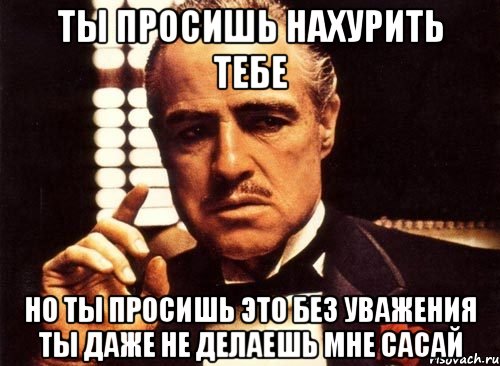 ТЫ ПРОСИШЬ НАХУРИТЬ ТЕБЕ

НО ТЫ ПРОСИШЬ ЭТО БЕЗ УВАЖЕНИЯ ТЫ ДАЖЕ НЕ ДЕЛАЕШЬ МНЕ САСАЙ

risovach.ru